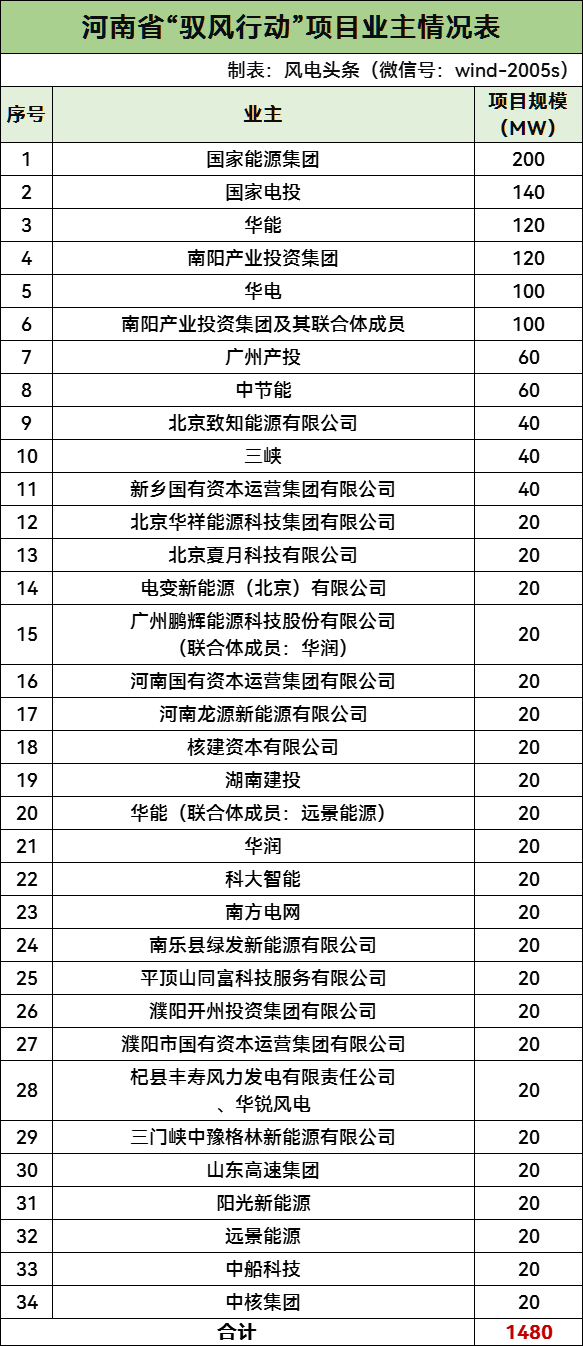 河南省“驭风行动”项目业主情况表

制表：风电头条（微信号：wind-2005s）

| 序号 | 业主 | 项目规模（MW） |
|---|---|---|
| 1 | 国家能源集团 | 200 |
| 2 | 国家电投 | 140 |
| 3 | 华能 | 120 |
| 4 | 南阳产业投资集团 | 120 |
| 5 | 华电 | 100 |
| 6 | 南阳产业投资集团及其联合体成员 | 100 |
| 7 | 广州产投 | 60 |
| 8 | 中节能 | 60 |
| 9 | 北京致知能源有限公司 | 40 |
| 10 | 三峡 | 40 |
| 11 | 新乡国有资本运营集团有限公司 | 40 |
| 12 | 北京华祥能源科技集团有限公司 | 20 |
| 13 | 北京夏月科技有限公司 | 20 |
| 14 | 电变新能源（北京）有限公司 | 20 |
| 15 | 广州鹏辉能源科技股份有限公司（联合体成员：华润） | 20 |
| 16 | 河南国有资本运营集团有限公司 | 20 |
| 17 | 河南龙源新能源有限公司 | 20 |
| 18 | 核建资本有限公司 | 20 |
| 19 | 湖南建投 | 20 |
| 20 | 华能（联合体成员：远景能源） | 20 |
| 21 | 华润 | 20 |
| 22 | 科大智能 | 20 |
| 23 | 南方电网 | 20 |
| 24 | 南乐县绿发新能源有限公司 | 20 |
| 25 | 平顶山同富科技服务有限公司 | 20 |
| 26 | 濮阳开州投资集团有限公司 | 20 |
| 27 | 濮阳市国有资本运营集团有限公司 | 20 |
| 28 | 杞县丰寿风力发电有限责任公司、华锐风电 | 20 |
| 29 | 三门峡中豫格林新能源有限公司 | 20 |
| 30 | 山东高速集团 | 20 |
| 31 | 阳光新能源 | 20 |
| 32 | 远景能源 | 20 |
| 33 | 中船科技 | 20 |
| 34 | 中核集团 | 20 |
| 合计 | | 1480 |